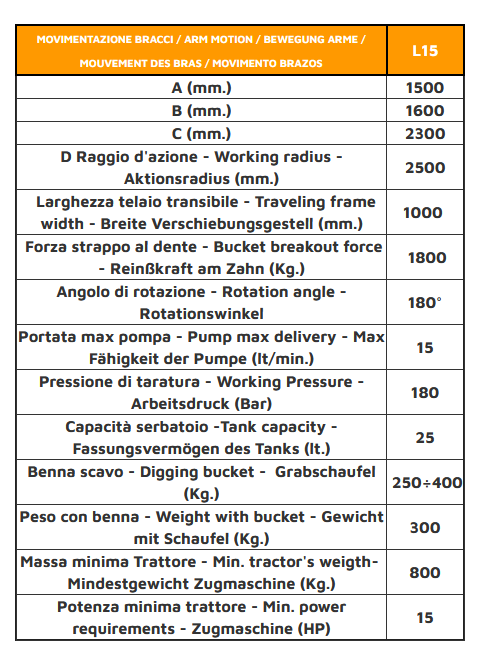 | MOVIMENTAZIONE BRACCI / ARM MOTION / BEWEGUNG ARME / MOUVEMENT DES BRAS / MOVIMENTO BRAZOS | L15 |
|---|---|
| A (mm.) | 1500 |
| B (mm.) | 1600 |
| C (mm.) | 2300 |
| D Raggio d'azione - Working radius - Aktionsradius (mm.) | 2500 |
| Larghezza telaio transibile - Traveling frame width - Breite Verschiebungsgestell (mm.) | 1000 |
| Forza strappo al dente - Bucket breakout force - Reinßkraft am Zahn (Kg.) | 1800 |
| Angolo di rotazione - Rotation angle - Rotationswinkel | 180° |
| Portata max pompa - Pump max delivery - Max Fähigkeit der Pumpe (lt/min.) | 15 |
| Pressione di taratura - Working Pressure - Arbeitsdruck (Bar) | 180 |
| Capacità serbatoio -Tank capacity - Fassungsvermögen des Tanks (lt.) | 25 |
| Benna scavo - Digging bucket - Grabschaufel (Kg.) | 250÷400 |
| Peso con benna - Weight with bucket - Gewicht mit Schaufel (Kg.) | 300 |
| Massa minima Trattore - Min. tractor's weigth- Mindestgewicht Zugmaschine (Kg.) | 800 |
| Potenza minima trattore - Min. power requirements - Zugmaschine (HP) | 15 |